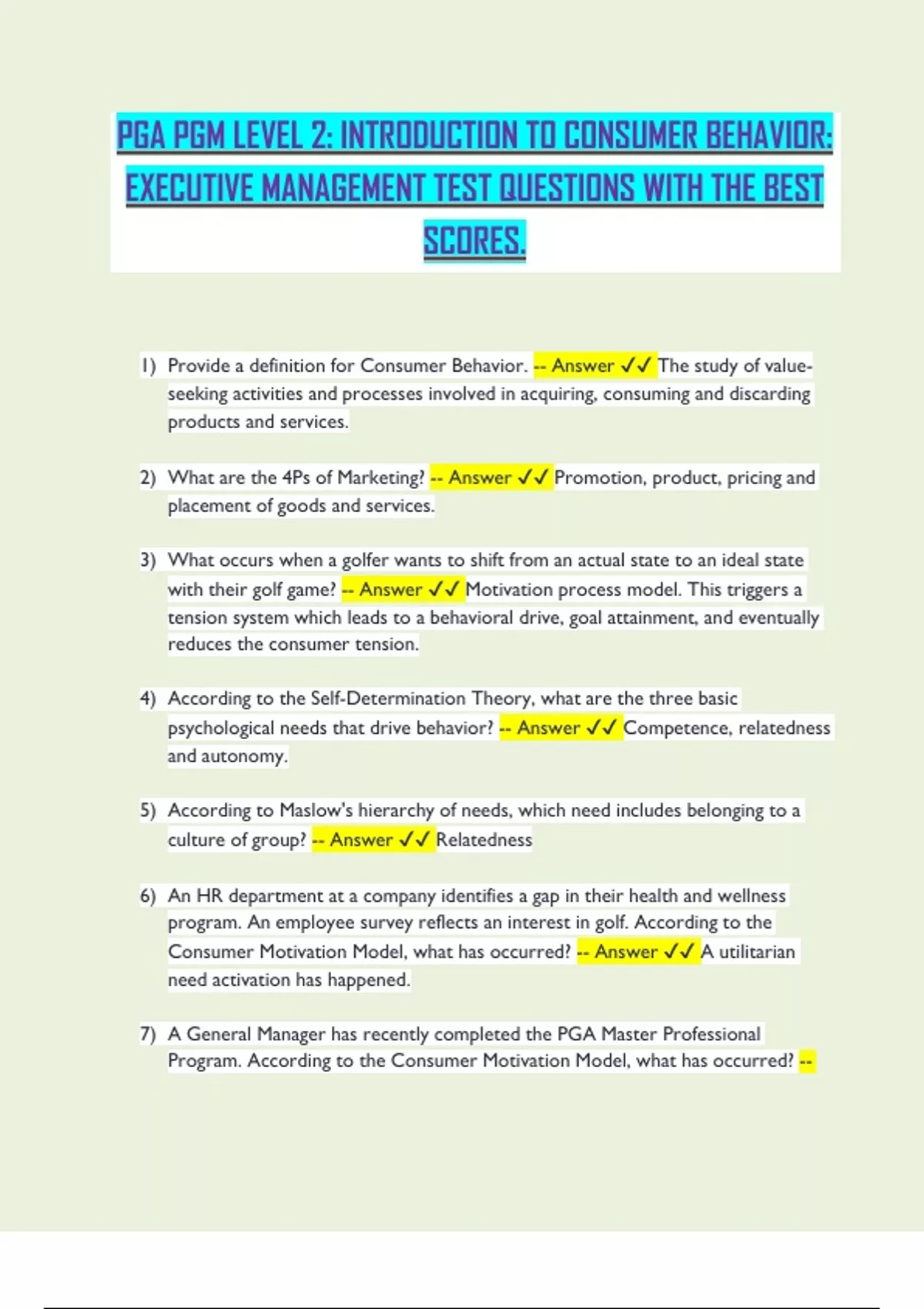 PGA PGM LEVEL 2: INTRODUCTION TO CONSUMER BEHAVIOR: EXECUTIVE MANAGEMENT TEST QUESTIONS WITH THE BEST SCORES.

1) Provide a definition for Consumer Behavior. -- Answer ✓✓ The study of value-seeking activities and processes involved in acquiring, consuming and discarding products and services.

2) What are the 4Ps of Marketing? -- Answer ✓✓ Promotion, product, pricing and placement of goods and services.

3) What occurs when a golfer wants to shift from an actual state to an ideal state with their golf game? -- Answer ✓✓ Motivation process model. This triggers a tension system which leads to a behavioral drive, goal attainment, and eventually reduces the consumer tension.

4) According to the Self-Determination Theory, what are the three basic psychological needs that drive behavior? -- Answer ✓✓ Competence, relatedness and autonomy.

5) According to Maslow's hierarchy of needs, which need includes belonging to a culture of group? -- Answer ✓✓ Relatedness

6) An HR department at a company identifies a gap in their health and wellness program. An employee survey reflects an interest in golf. According to the Consumer Motivation Model, what has occurred? -- Answer ✓✓ A utilitarian need activation has happened.

7) A General Manager has recently completed the PGA Master Professional Program. According to the Consumer Motivation Model, what has occurred? --